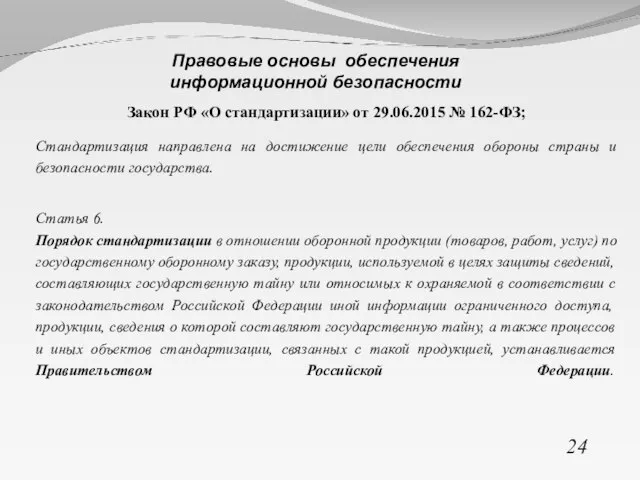 Правовые основы обеспечения информационной безопасности

Закон РФ «О стандартизации» от 29.06.2015 № 162-ФЗ;

Стандартизация направлена на достижение цели обеспечения обороны страны и безопасности государства.

Статья 6.
Порядок стандартизации в отношении оборонной продукции (товаров, работ, услуг) по государственному оборонному заказу, продукции, используемой в целях защиты сведений, составляющих государственную тайну или относимых к охраняемой в соответствии с законодательством Российской Федерации иной информации ограниченного доступа, продукции, сведения о которой составляют государственную тайну, а также процессов и иных объектов стандартизации, связанных с такой продукцией, устанавливается Правительством Российской Федерации.

24